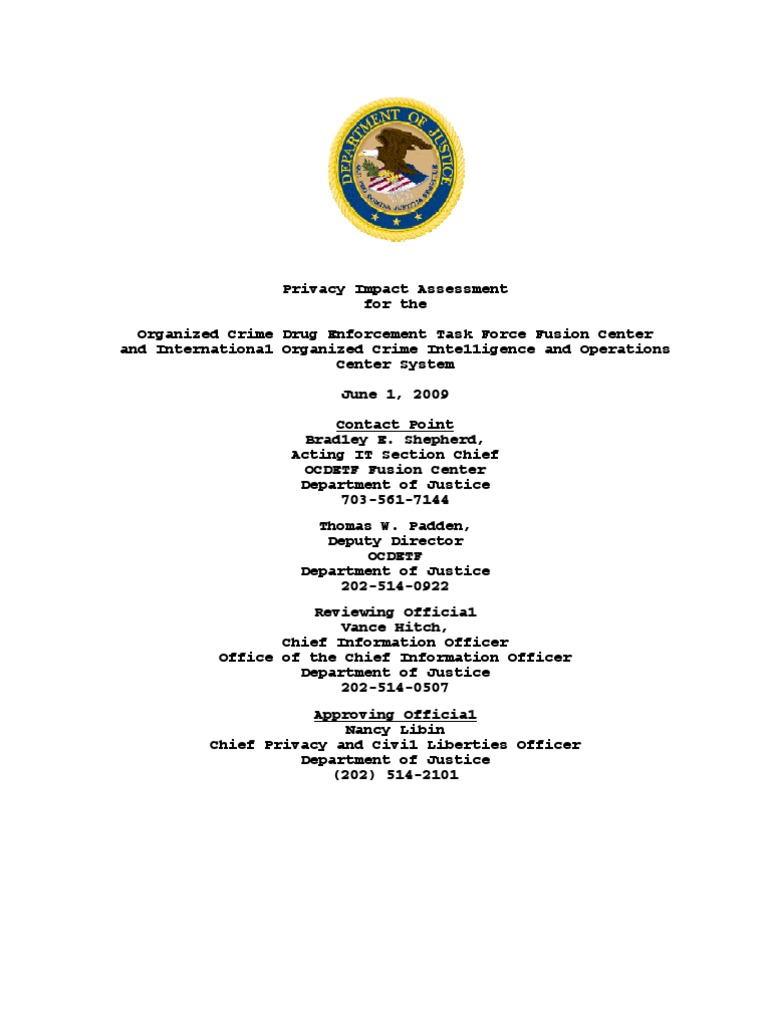 DEPARTMENT OF JUSTICE

Privacy Impact Assessment
for the

Organized Crime Drug Enforcement Task Force Fusion Center and International Organized Crime Intelligence and Operations Center System

June 1, 2009

Contact Point
Bradley E. Shepherd,
Acting IT Section Chief
OCDETF Fusion Center
Department of Justice
703-561-7144

Thomas W. Padden,
Deputy Director
OCDETF
Department of Justice
202-514-0922

Reviewing Official
Vance Hitch,
Chief Information Officer
Office of the Chief Information Officer
Department of Justice
202-514-0507

Approving Official
Nancy Libin
Chief Privacy and Civil Liberties Officer
Department of Justice
(202) 514-2101